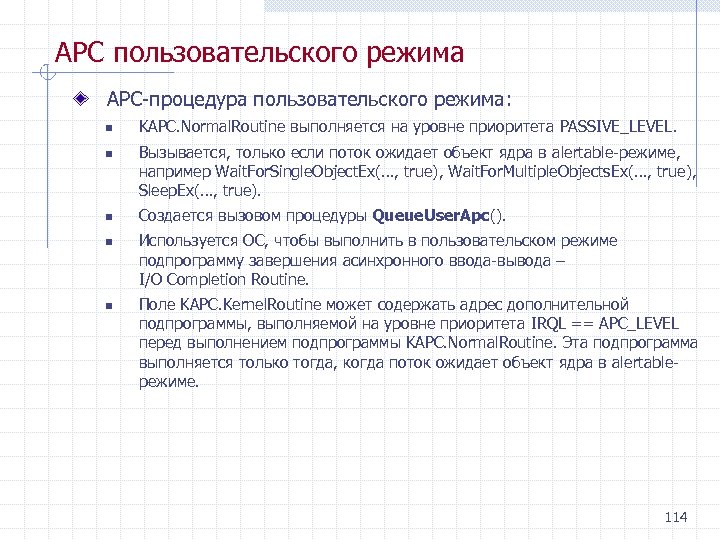 APC пользовательского режима

APC-процедура пользовательского режима:

KAPC.NormalRoutine выполняется на уровне приоритета PASSIVE_LEVEL.

Вызывается, только если поток ожидает объект ядра в alertable-режиме, например WaitForSingleObjectEx(..., true), WaitForMultipleObjectsEx(..., true), SleepEx(..., true).

Создается вызовом процедуры QueueUserApc().

Используется ОС, чтобы выполнить в пользовательском режиме подпрограмму завершения асинхронного ввода-вывода – I/O Completion Routine.

Поле KAPC.KernelRoutine может содержать адрес дополнительной подпрограммы, выполняемой на уровне приоритета IRQL == APC_LEVEL перед выполнением подпрограммы KAPC.NormalRoutine. Эта подпрограмма выполняется только тогда, когда поток ожидает объект ядра в alertable-режиме.

114